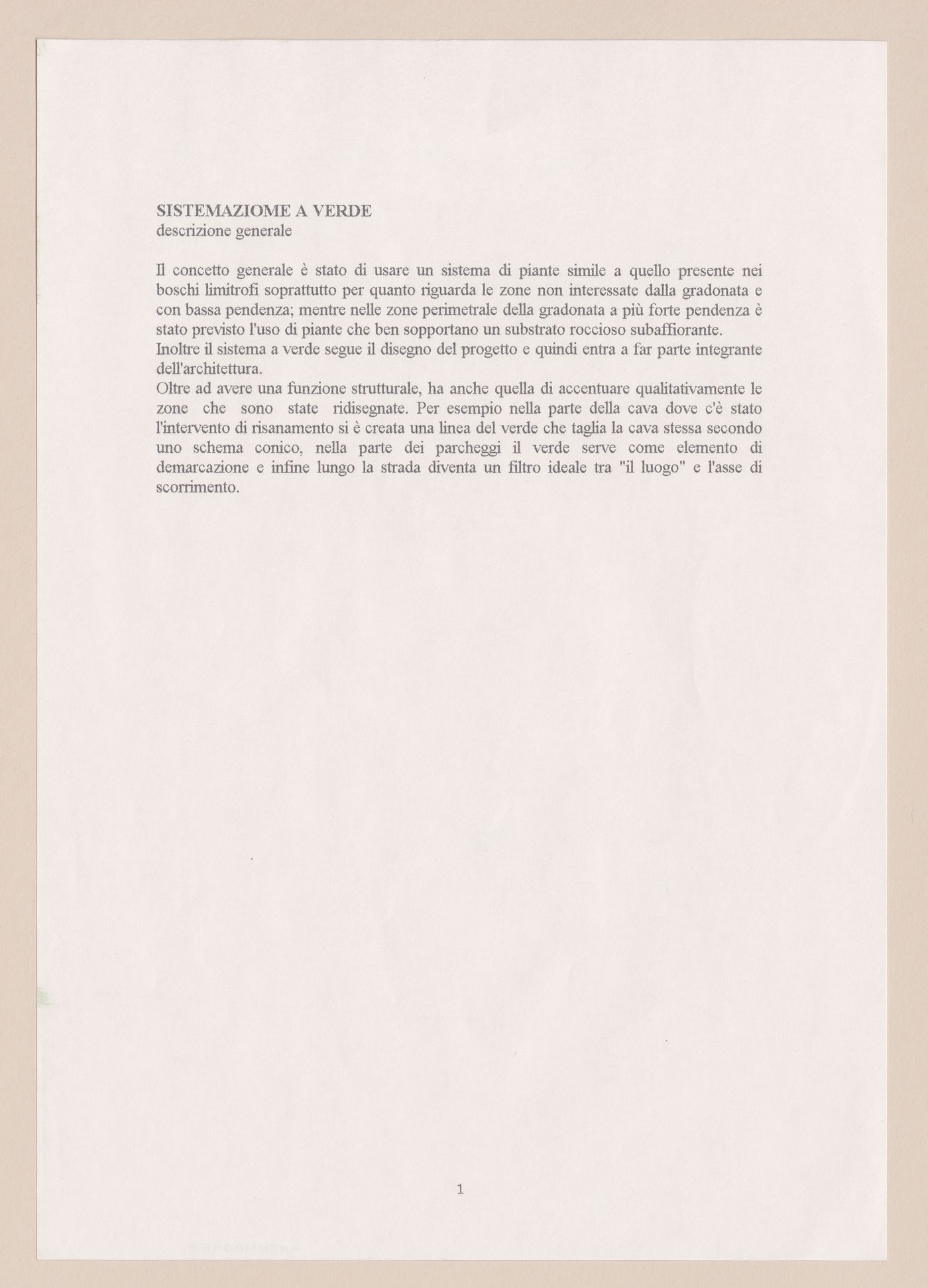 SISTEMAZIOME A VERDE
descrizione generale

Il concetto generale è stato di usare un sistema di piante simile a quello presente nei boschi limitrofi soprattutto per quanto riguarda le zone non interessate dalla gradonata e con bassa pendenza; mentre nelle zone perimetrale della gradonata a più forte pendenza è stato previsto l'uso di piante che ben sopportano un substrato roccioso subaffiorante.
Inoltre il sistema a verde segue il disegno del progetto e quindi entra a far parte integrante dell'architettura.
Oltre ad avere una funzione strutturale, ha anche quella di accentuare qualitativamente le zone che sono state ridisegnate. Per esempio nella parte della cava dove c'è stato l'intervento di risanamento si è creata una linea del verde che taglia la cava stessa secondo uno schema conico, nella parte dei parcheggi il verde serve come elemento di demarcazione e infine lungo la strada diventa un filtro ideale tra "il luogo" e l'asse di scorrimento.

1